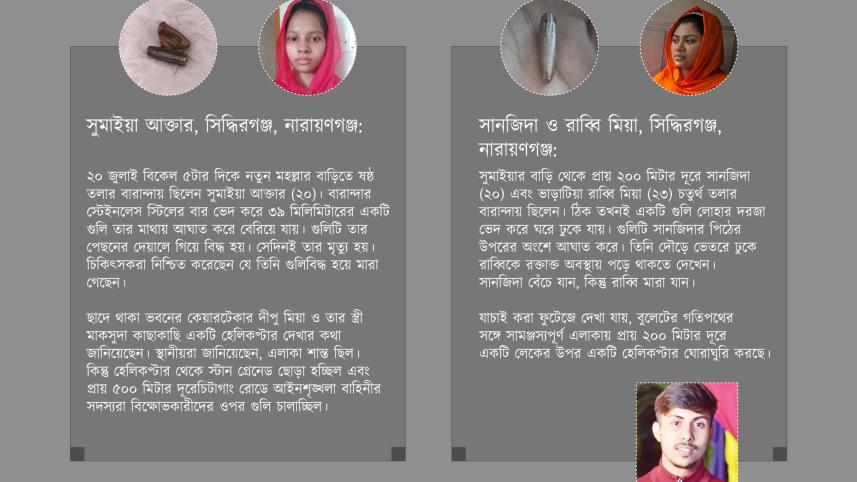 সুমাইয়া আক্তার, সিদ্ধিরগঞ্জ, নারায়ণগঞ্জ:

২০ জুলাই বিকেল ৫টার দিকে নতুন মহল্লার বাড়িতে ষষ্ঠ তলার বারান্দায় ছিলেন সুমাইয়া আক্তার (২০)। বারান্দার স্টেইনলেস স্টিলের বার ভেদ করে ৩৯ মিলিমিটারের একটি গুলি তার মাথায় আঘাত করে বেরিয়ে যায়। গুলিটি তার পেছনের দেয়ালে গিয়ে বিদ্ধ হয়। সেদিনই তার মৃত্যু হয়। চিকিৎসকরা নিশ্চিত করেছেন যে তিনি গুলিবিদ্ধ হয়ে মারা গেছেন।

ছাদে থাকা ভবনের কেয়ারটেকার দীপু মিয়া ও তার স্ত্রী মাকসুদা কাছাকাছি একটি হেলিকপ্টার দেখার কথা জানিয়েছেন। স্থানীয়রা জানিয়েছেন, এলাকা শান্ত ছিল। কিন্তু হেলিকপ্টার থেকে স্টান গ্রেনেড ছোড়া হচ্ছিল এবং প্রায় ৫০০ মিটার দূরেচিটাগাং রোডে আইনশৃঙ্খলা বাহিনীর সদস্যরা বিক্ষোভকারীদের ওপর গুলি চালাচ্ছিল।

সানজিদা ও রাব্বি মিয়া, সিদ্ধিরগঞ্জ, নারায়ণগঞ্জ:

সুমাইয়ার বাড়ি থেকে প্রায় ২০০ মিটার দূরে সানজিদা (২০) এবং ভাড়াটিয়া রাব্বি মিয়া (২৩) চতুর্থ তলার বারান্দায় ছিলেন। ঠিক তখনই একটি গুলি লোহার দরজা ভেদ করে ঘরে ঢুকে যায়। গুলিটি সানজিদার পিঠের উপরের অংশে আঘাত করে। তিনি দৌড়ে ভেতরে ঢুকে রাব্বিকে রক্তাক্ত অবস্থায় পড়ে থাকতে দেখেন। সানজিদা বেঁচে যান, কিন্তু রাব্বি মারা যান।

যাচাই করা ফুটেজে দেখা যায়, বুলেটের গতিপথের সঙ্গে সামঞ্জস্যপূর্ণ এলাকায় প্রায় ২০০ মিটার দূরে একটি লেকের উপর একটি হেলিকপ্টার ঘোরাঘুরি করছে।